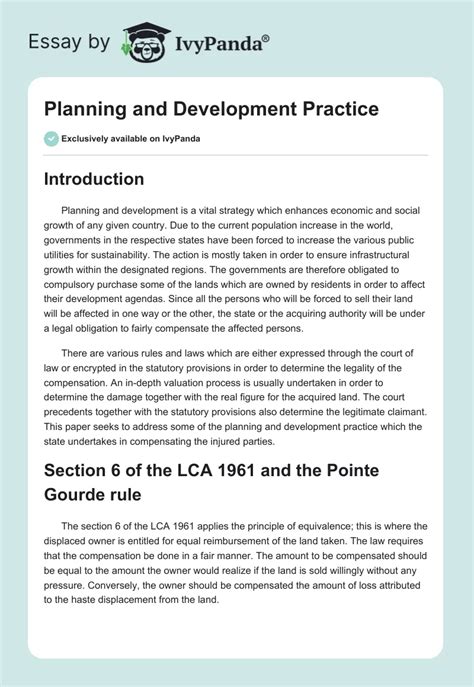 Essay by IvyPanda®

Planning and Development Practice

Exclusively available on IvyPanda

Introduction

Planning and development is a vital strategy which enhances economic and social growth of any given country. Due to the current population increase in the world, governments in the respective states have been forced to increase the various public utilities for sustainability. The action is mostly taken in order to ensure infrastructural growth within the designated regions. The governments are therefore obligated to compulsory purchase some of the lands which are owned by residents in order to affect their development agendas. Since all the persons who will be forced to sell their land will be affected in one way or the other, the state or the acquiring authority will be under a legal obligation to fairly compensate the affected persons.

There are various rules and laws which are either expressed through the court of law or encrypted in the statutory provisions in order to determine the legality of the compensation. An in-depth valuation process is usually undertaken in order to determine the damage together with the real figure for the acquired land. The court precedents together with the statutory provisions also determine the legitimate claimant. This paper seeks to address some of the planning and development practice which the state undertakes in compensating the injured parties.

Section 6 of the LCA 1961 and the Pointe Gourde rule

The section 6 of the LCA 1961 applies the principle of equivalence; this is where the displaced owner is entitled for equal reimbursement of the land taken. The law requires that the compensation be done in a fair manner. The amount to be compensated should be equal to the amount the owner would realize if the land is sold willingly without any pressure. Conversely, the owner should be compensated the amount of loss attributed to the haste displacement from the land.